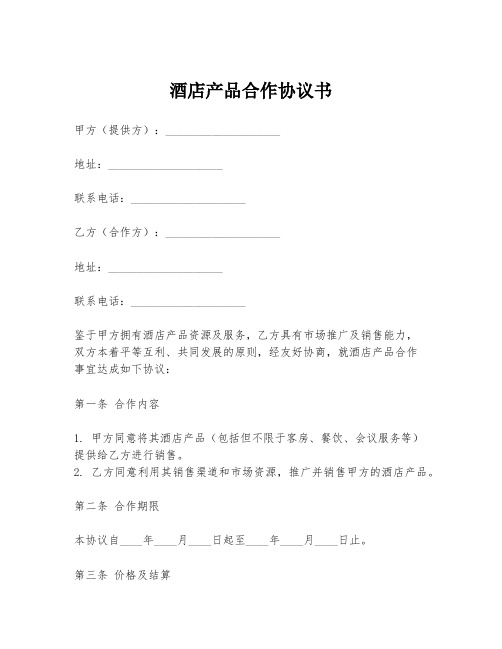 酒店产品合作协议书

甲方（提供方）：____________________

地址：____________________

联系电话：____________________

乙方（合作方）：____________________

地址：____________________

联系电话：____________________

鉴于甲方拥有酒店产品资源及服务，乙方具有市场推广及销售能力，双方本着平等互利、共同发展的原则，经友好协商，就酒店产品合作事宜达成如下协议：

第一条 合作内容

1. 甲方同意将其酒店产品（包括但不限于客房、餐饮、会议服务等）提供给乙方进行销售。
2. 乙方同意利用其销售渠道和市场资源，推广并销售甲方的酒店产品。

第二条 合作期限

本协议自____年____月____日起至____年____月____日止。

第三条 价格及结算